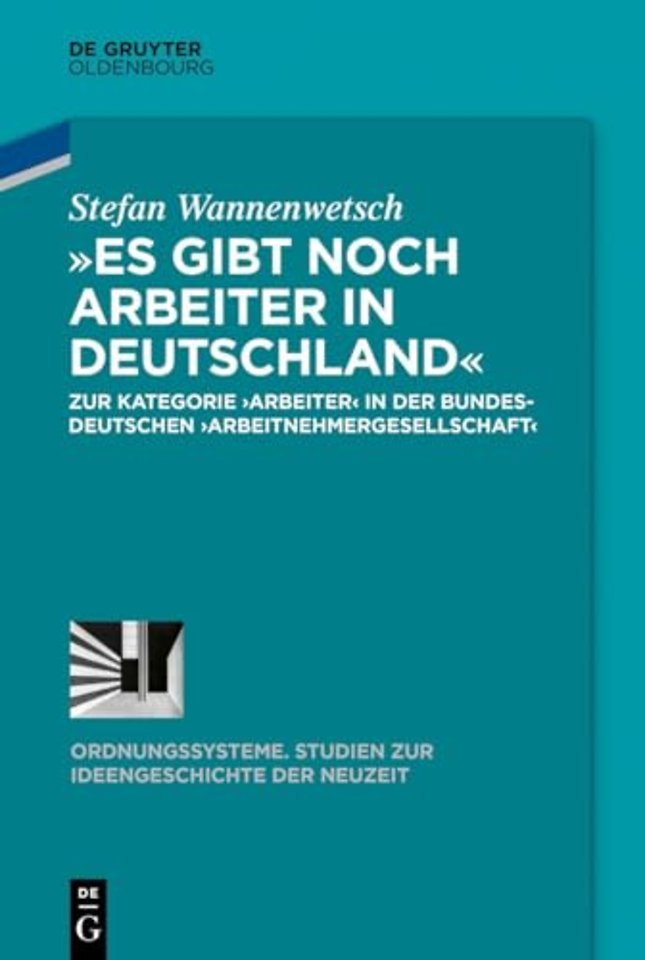 DE GRUYTER
OLDENBOURG

Stefan Wannenwetsch

»ES GIBT NOCH ARBEITER IN DEUTSCHLAND«

ZUR KATEGORIE ›ARBEITER‹ IN DER BUNDESDEUTSCHEN ›ARBEITNEHMERGESELLSCHAFT‹

ORDNUNGSSYSTEME. STUDIEN ZUR IDEENGESCHICHTE DER NEUZEIT

DE
G